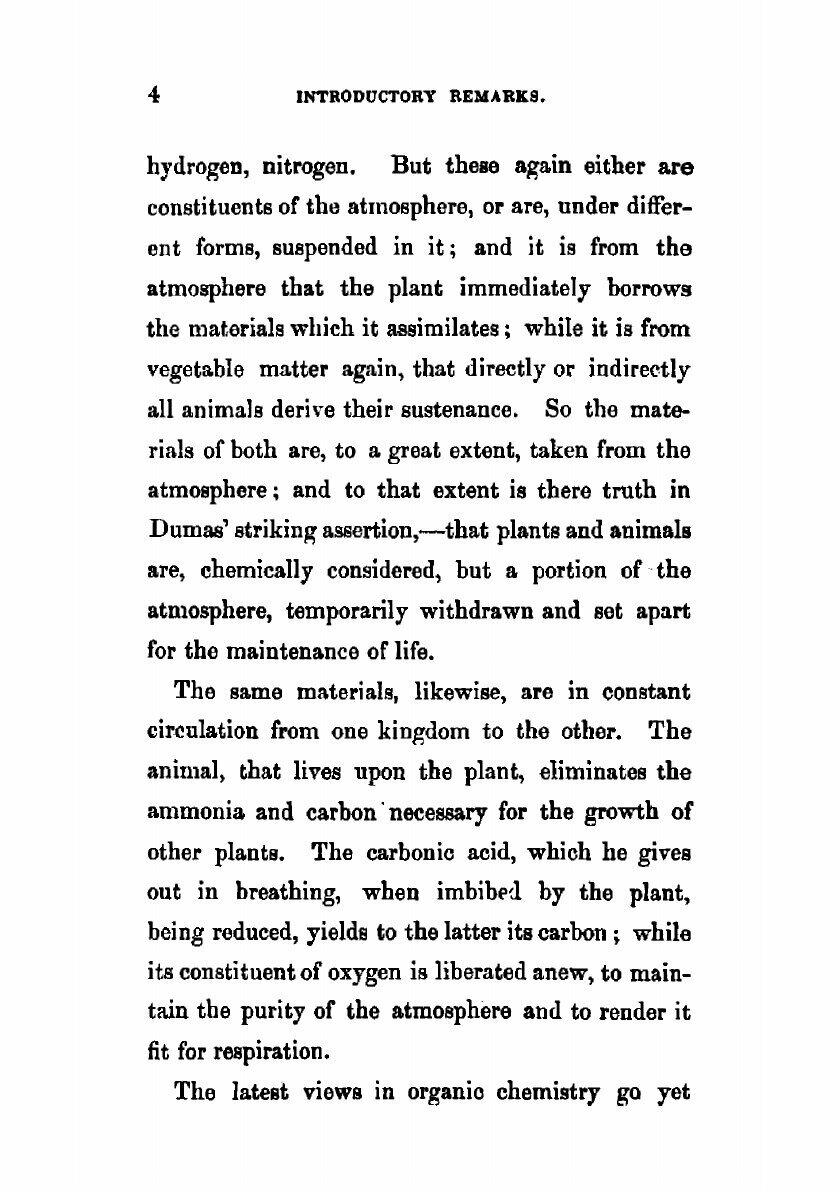 4 INTRODUCTORY REMARKS.

hydrogen, nitrogen. But these again either are constituents of the atmosphere, or are, under different forms, suspended in it; and it is from the atmosphere that the plant immediately borrows the materials which it assimilates; while it is from vegetable matter again, that directly or indirectly all animals derive their sustenance. So the materials of both are, to a great extent, taken from the atmosphere; and to that extent is there truth in Dumas' striking assertion,—that plants and animals are, chemically considered, but a portion of the atmosphere, temporarily withdrawn and set apart for the maintenance of life.

The same materials, likewise, are in constant circulation from one kingdom to the other. The animal, that lives upon the plant, eliminates the ammonia and carbon necessary for the growth of other plants. The carbonic acid, which he gives out in breathing, when imbibed by the plant, being reduced, yields to the latter its carbon; while its constituent of oxygen is liberated anew, to maintain the purity of the atmosphere and to render it fit for respiration.

The latest views in organic chemistry go yet